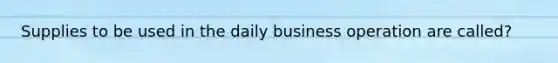 Supplies to be used in the daily business operation are called?